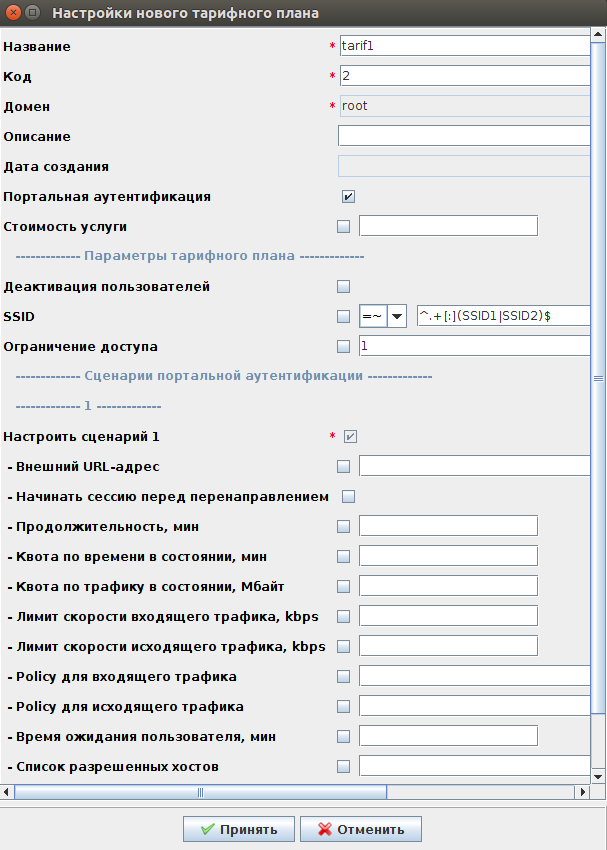 Настройки нового тарифного плана

Название * tarif1

Код * 2

Домен * root

Описание

Дата создания

Портальная аутентификация

Стоимость услуги

------------- Параметры тарифного плана -------------

Деактивация пользователей

SSID =~ ^.+[:](SSID1|SSID2)$

Ограничение доступа 1

------------- Сценарии портальной аутентификации -------------

------------- 1 -------------

Настроить сценарий 1 *

- Внешний URL-адрес

- Начинать сессию перед перенаправлением

- Продолжительность, мин

- Квота по времени в состоянии, мин

- Квота по трафику в состоянии, Мбайт

- Лимит скорости входящего трафика, kbps

- Лимит скорости исходящего трафика, kbps

- Policy для входящего трафика

- Policy для исходящего трафика

- Время ожидания пользователя, мин

- Список разрешенных хостов

Принять Отменить